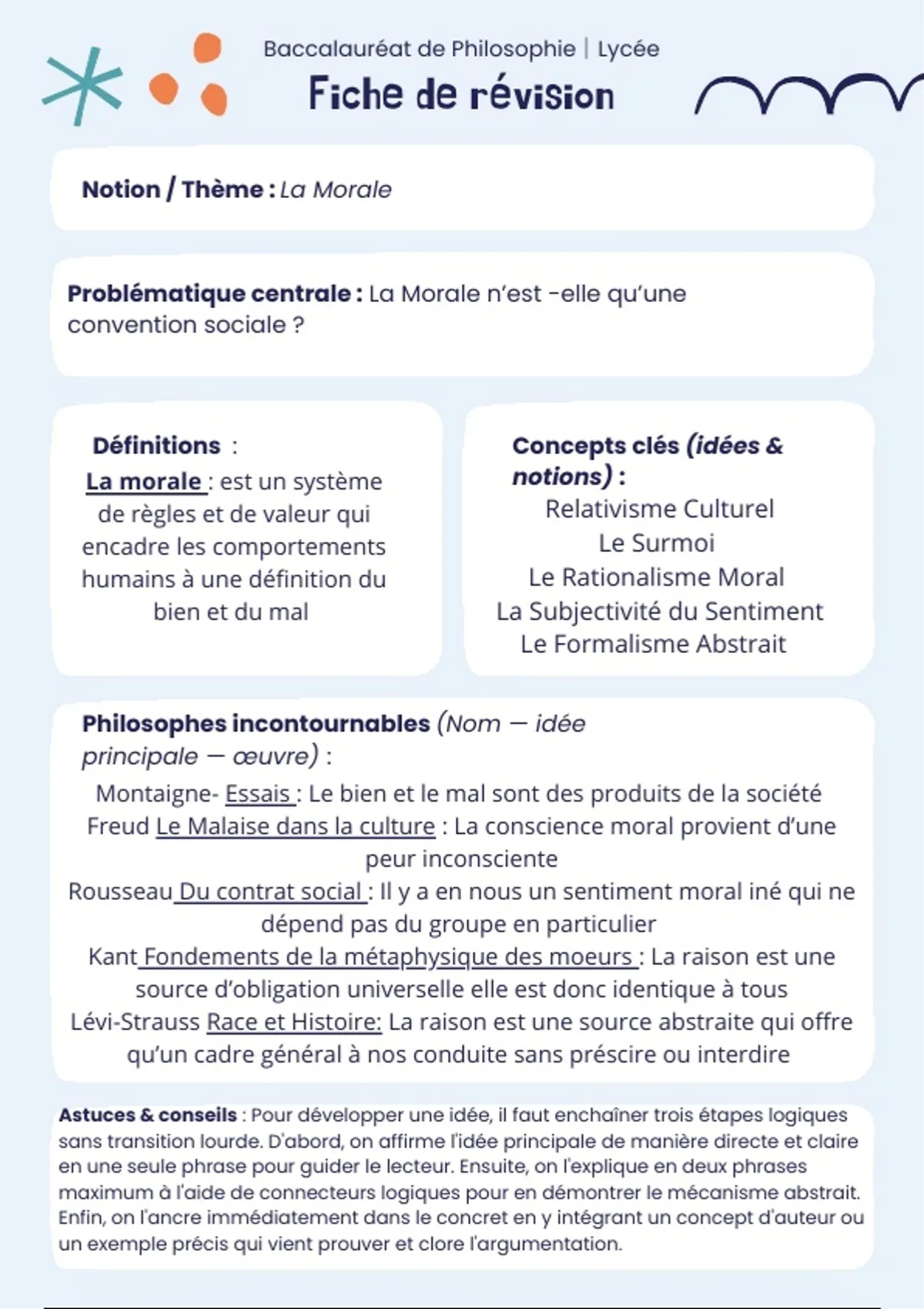 Baccalauréat de Philosophie | Lycée

Fiche de révision

Notion / Thème : La Morale

Problématique centrale : La Morale n'est -elle qu'une convention sociale ?

Définitions :
La morale : est un système de règles et de valeur qui encadre les comportements humains à une définition du bien et du mal

Concepts clés (idées & notions) :
Relativisme Culturel
Le Surmoi
Le Rationalisme Moral
La Subjectivité du Sentiment
Le Formalisme Abstrait

Philosophes incontournables (Nom — idée principale — œuvre) :
Montaigne- Essais : Le bien et le mal sont des produits de la société
Freud Le Malaise dans la culture : La conscience moral provient d'une peur inconsciente
Rousseau Du contrat social : Il y a en nous un sentiment moral iné qui ne dépend pas du groupe en particulier
Kant Fondements de la métaphysique des moeurs : La raison est une source d'obligation universelle elle est donc identique à tous
Lévi-Strauss Race et Histoire: La raison est une source abstraite qui offre qu'un cadre général à nos conduite sans préscire ou interdire

Astuces & conseils : Pour développer une idée, il faut enchaîner trois étapes logiques sans transition lourde. D'abord, on affirme l'idée principale de manière directe et claire en une seule phrase pour guider le lecteur. Ensuite, on l'explique en deux phrases maximum à l'aide de connecteurs logiques pour en démontrer le mécanisme abstrait. Enfin, on l'ancre immédiatement dans le concret en y intégrant un concept d'auteur ou un exemple précis qui vient prouver et clore l'argumentation.